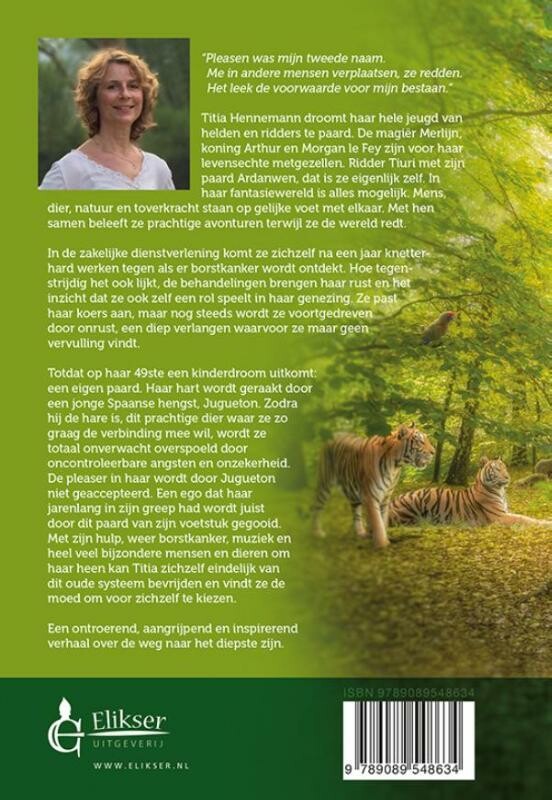 "Pleasen was mijn tweede naam. Me in andere mensen verplaatsen, ze redden. Het leek de voorwaarde voor mijn bestaan."

Titia Hennemann droomt haar hele jeugd van helden en ridders te paard. De magiër Merlijn, koning Arthur en Morgan le Fey zijn voor haar levensechte metgezellen. Ridder Tiuri met zijn paard Ardanwen, dat is ze eigenlijk zelf. In haar fantasiewereld is alles mogelijk. Mens, dier, natuur en toverkracht staan op gelijke voet met elkaar. Met hen samen beleeft ze prachtige avonturen terwijl ze de wereld redt.

In de zakelijke dienstverlening komt ze zichzelf na een jaar knetterhard werken tegen als er borstkanker wordt ontdekt. Hoe tegenstrijdig het ook lijkt, de behandelingen brengen haar rust en het inzicht dat ze ook zelf een rol speelt in haar genezing. Ze past haar koers aan, maar nog steeds wordt ze voortgedreven door onrust, een diep verlangen waarvoor ze maar geen vervulling vindt.

Totdat op haar 49ste een kinderdroom uitkomt: een eigen paard. Haar hart wordt geraakt door een jonge Spaanse hengst, Jugueton. Zodra hij de hare is, dit prachtige dier waar ze zo graag de verbinding mee wil, wordt ze totaal onverwacht overspoeld door oncontroleerbare angsten en onzekerheid. De pleaser in haar wordt door Jugueton niet geaccepteerd. Een ego dat haar jarenlang in zijn greep had wordt juist door dit paard van zijn voetstuk gegooid. Met zijn hulp, weer borstkanker, muziek en heel veel bijzondere mensen en dieren om haar heen kan Titia zichzelf eindelijk van dit oude systeem bevrijden en vindt ze de moed om voor zichzelf te kiezen.

Een ontroerend, aangrijpend en inspirerend verhaal over de weg naar het diepste zijn.

Elikser
UITGEVERIJ
WWW.ELIKSER.NL

ISBN 9789089548634
9 789089 548634